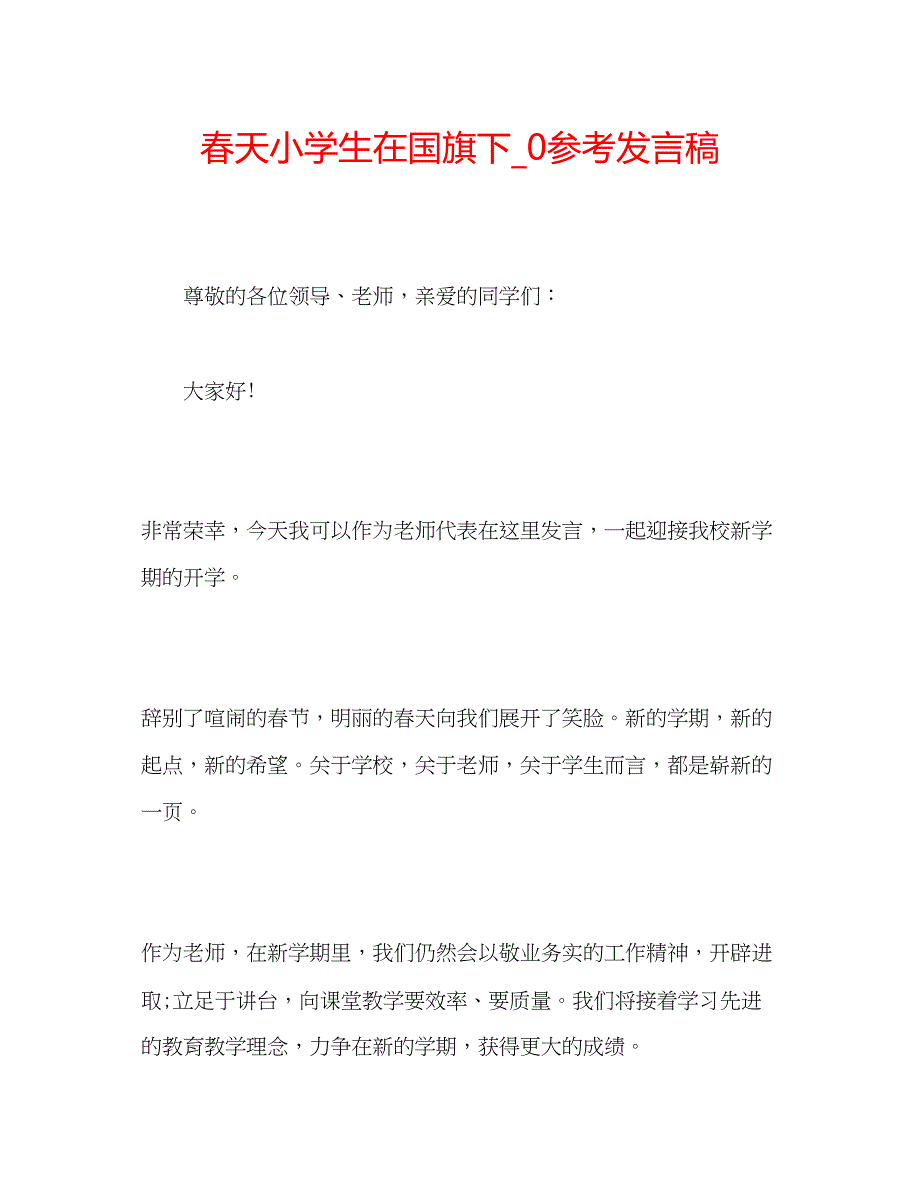 春天小学生在国旗下_0参考发言稿

尊敬的各位领导、老师，亲爱的同学们：

大家好!

非常荣幸，今天我可以作为老师代表在这里发言，一起迎接我校新学期的开学。

辞别了喧闹的春节，明丽的春天向我们展开了笑脸。新的学期，新的起点，新的希望。关于学校，关于老师，关于学生而言，都是崭新的一页。

作为老师，在新学期里，我们仍然会以敬业务实的工作精神，开辟进取;立足于讲台，向课堂教学要效率、要质量。我们将接着学习先进的教育教学理念，力争在新的学期，获得更大的成绩。